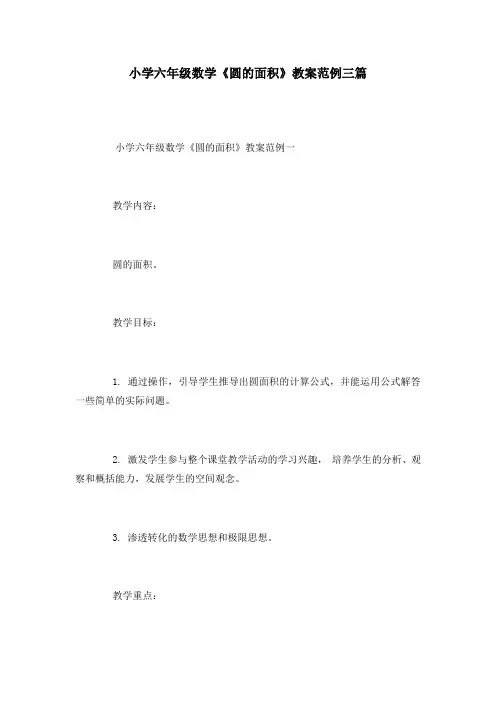 小学六年级数学《圆的面积》教案范例三篇

小学六年级数学《圆的面积》教案范例一

教学内容：

圆的面积。

教学目标：

1. 通过操作，引导学生推导出圆面积的计算公式，并能运用公式解答一些简单的实际问题。

2. 激发学生参与整个课堂教学活动的学习兴趣，培养学生的分析、观察和概括能力，发展学生的空间观念。

3. 渗透转化的数学思想和极限思想。

教学重点：